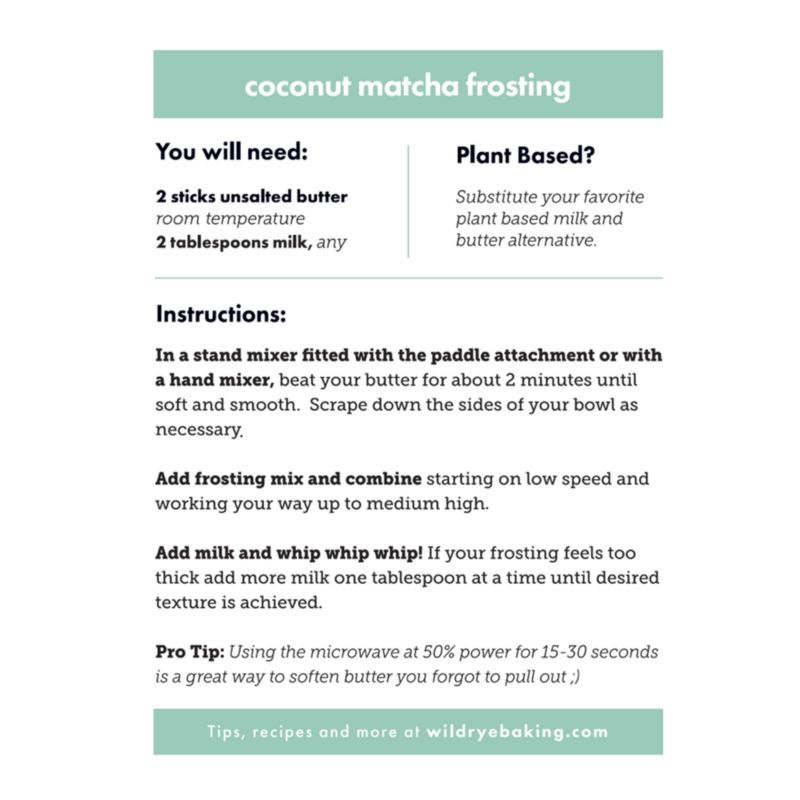 coconut matcha frosting

You will need:

2 sticks unsalted butter
room temperature
2 tablespoons milk, any

Plant Based?

Substitute your favorite plant based milk and butter alternative.

Instructions:

In a stand mixer fitted with the paddle attachment or with a hand mixer, beat your butter for about 2 minutes until soft and smooth. Scrape down the sides of your bowl as necessary.

Add frosting mix and combine starting on low speed and working your way up to medium high.

Add milk and whip whip whip! If your frosting feels too thick add more milk one tablespoon at a time until desired texture is achieved.

Pro Tip: Using the microwave at 50% power for 15-30 seconds is a great way to soften butter you forgot to pull out ;)

Tips, recipes and more at wildryebaking.com